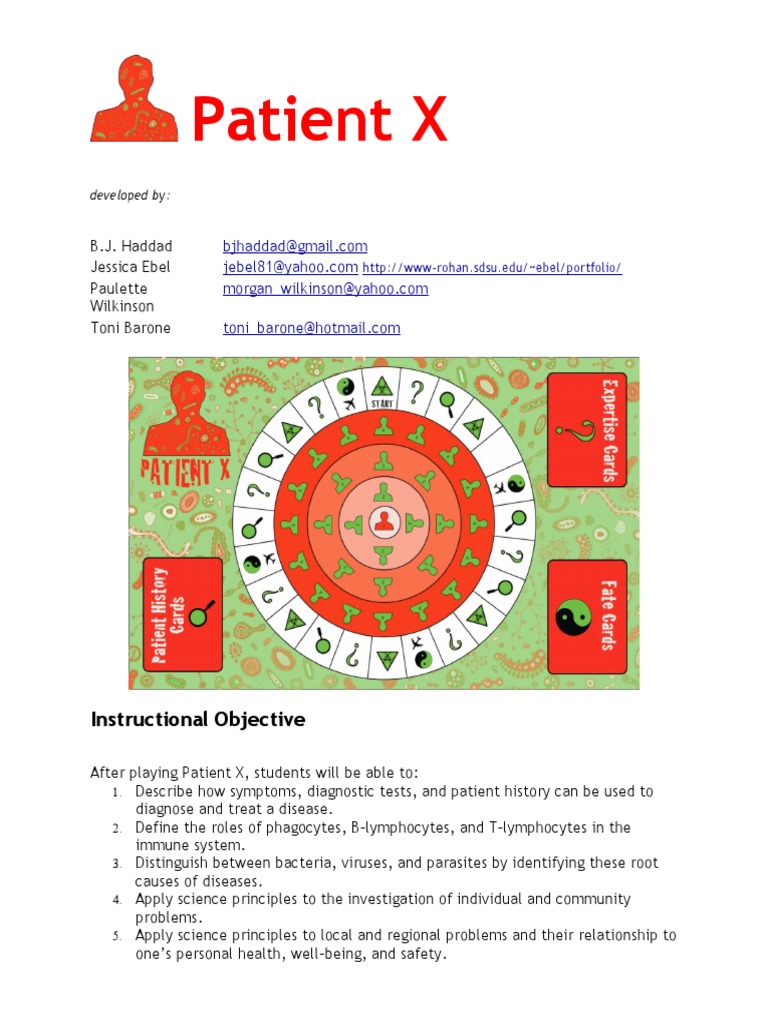 Patient X

developed by:

| | |
|---|---|
| B.J. Haddad | bjhaddad@gmail.com |
| Jessica Ebel | jebel81@yahoo.com http://www-rohan.sdsu.edu/~ebel/portfolio/ |
| Paulette Wilkinson | morgan_wilkinson@yahoo.com |
| Toni Barone | toni_barone@hotmail.com |

PATIENT X

START

Expertise Cards

Patient History Cards

Fate Cards

Instructional Objective

After playing Patient X, students will be able to:
1. Describe how symptoms, diagnostic tests, and patient history can be used to diagnose and treat a disease.
2. Define the roles of phagocytes, B-lymphocytes, and T-lymphocytes in the immune system.
3. Distinguish between bacteria, viruses, and parasites by identifying these root causes of diseases.
4. Apply science principles to the investigation of individual and community problems.
5. Apply science principles to local and regional problems and their relationship to one's personal health, well-being, and safety.